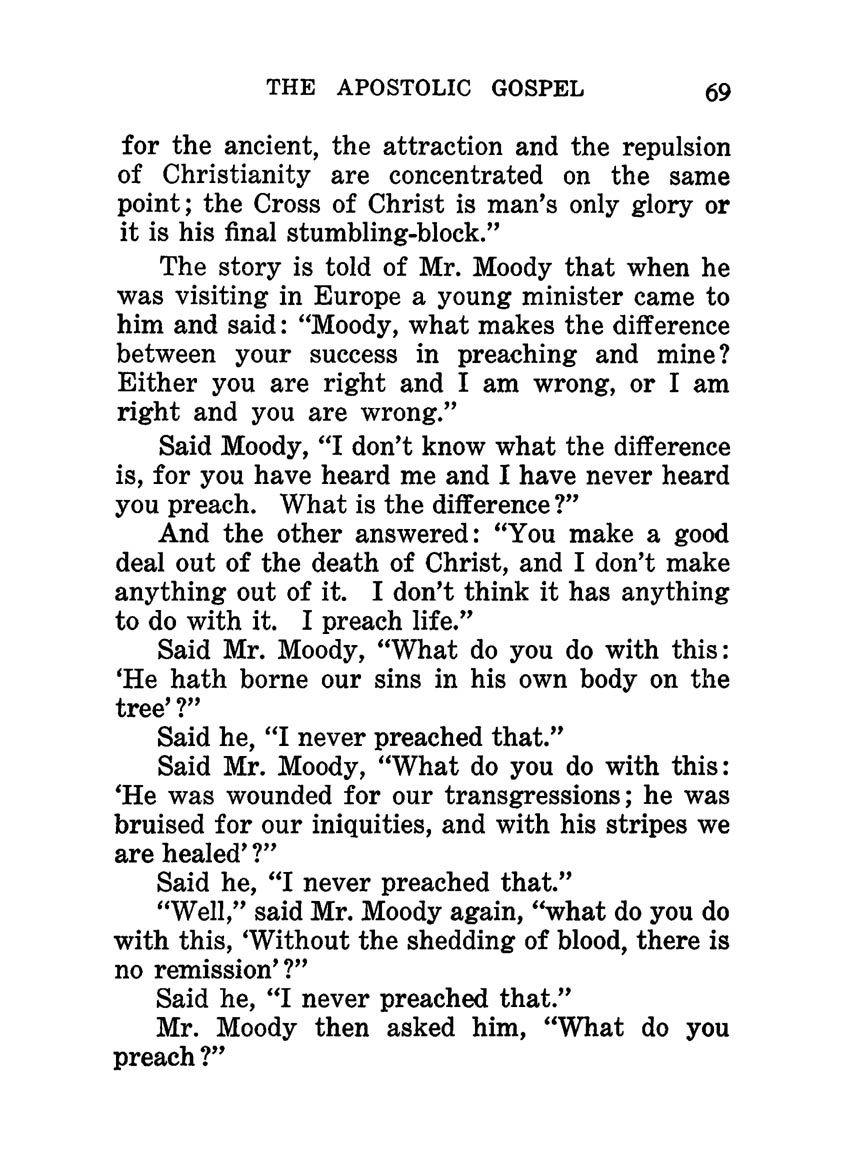 THE APOSTOLIC GOSPEL 69

for the ancient, the attraction and the repulsion of Christianity are concentrated on the same point; the Cross of Christ is man's only glory or it is his final stumbling-block."

The story is told of Mr. Moody that when he was visiting in Europe a young minister came to him and said: "Moody, what makes the difference between your success in preaching and mine? Either you are right and I am wrong, or I am right and you are wrong."

Said Moody, "I don't know what the difference is, for you have heard me and I have never heard you preach. What is the difference?"

And the other answered: "You make a good deal out of the death of Christ, and I don't make anything out of it. I don't think it has anything to do with it. I preach life."

Said Mr. Moody, "What do you do with this: 'He hath borne our sins in his own body on the tree'?"

Said he, "I never preached that."

Said Mr. Moody, "What do you do with this: 'He was wounded for our transgressions; he was bruised for our iniquities, and with his stripes we are healed'?"

Said he, "I never preached that."

"Well," said Mr. Moody again, "what do you do with this, 'Without the shedding of blood, there is no remission'?"

Said he, "I never preached that."

Mr. Moody then asked him, "What do you preach?"